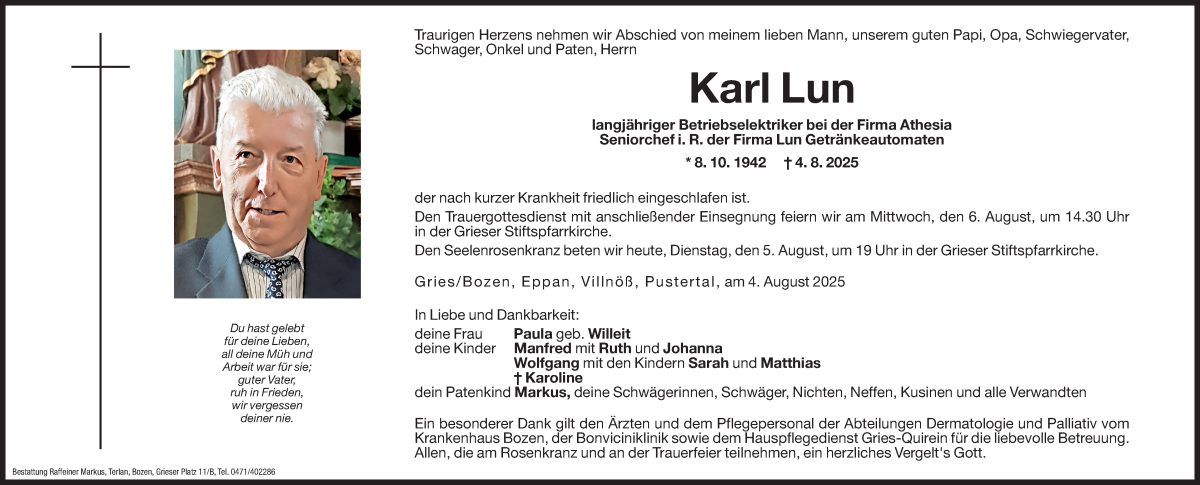 Du hast gelebt
für deine Lieben,
all deine Müh und
Arbeit war für sie;
guter Vater,
ruh in Frieden,
wir vergessen
deiner nie.

Bestattung Raffeiner Markus, Terlan, Bozen, Grieser Platz 11/B, Tel. 0471/402286

Traurigen Herzens nehmen wir Abschied von meinem lieben Mann, unserem guten Papi, Opa, Schwiegervater, Schwager, Onkel und Paten, Herrn

Karl Lun

langjähriger Betriebselektriker bei der Firma Athesia
Seniorchef i. R. der Firma Lun Getränkeautomaten

* 8. 10. 1942 † 4. 8. 2025

der nach kurzer Krankheit friedlich eingeschlafen ist.

Den Trauergottesdienst mit anschließender Einsegnung feiern wir am Mittwoch, den 6. August, um 14.30 Uhr in der Grieser Stiftspfarrkirche.

Den Seelenrosenkranz beten wir heute, Dienstag, den 5. August, um 19 Uhr in der Grieser Stiftspfarrkirche.

Gries/Bozen, Eppan, Villnöß, Pustertal, am 4. August 2025

In Liebe und Dankbarkeit:
deine Frau Paula geb. Willeit
deine Kinder Manfred mit Ruth und Johanna
Wolfgang mit den Kindern Sarah und Matthias
† Karoline
dein Patenkind Markus, deine Schwägerinnen, Schwäger, Nichten, Neffen, Kusinen und alle Verwandten

Ein besonderer Dank gilt den Ärzten und dem Pflegepersonal der Abteilungen Dermatologie und Palliativ vom Krankenhaus Bozen, der Bonviciniklinik sowie dem Hauspflegedienst Gries-Quirein für die liebevolle Betreuung. Allen, die am Rosenkranz und an der Trauerfeier teilnehmen, ein herzliches Vergelt's Gott.